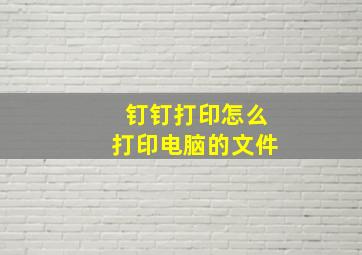 钉钉打印怎么
打印电脑的文件